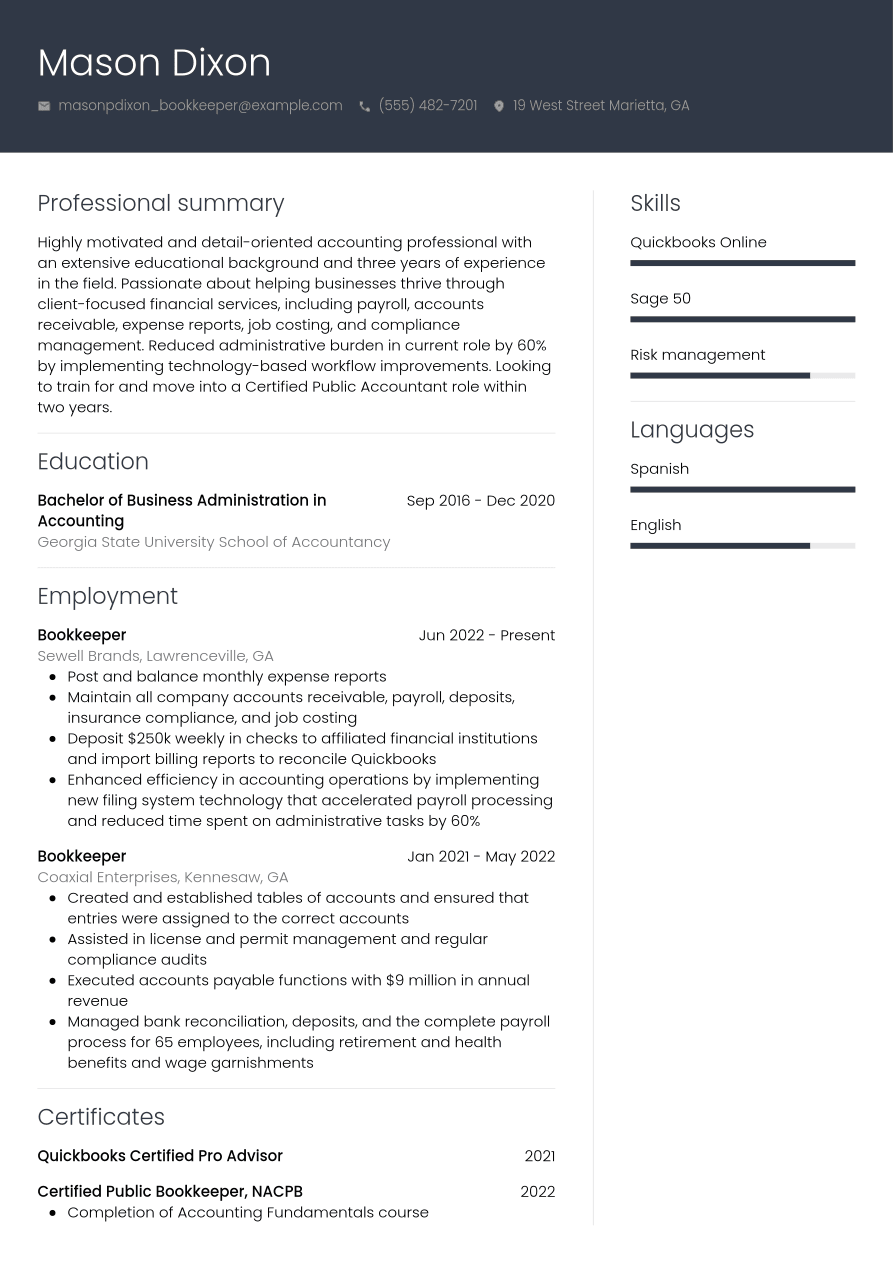 Mason Dixon

masonpdixon_bookkeeper@example.com (555) 482-7201 19 West Street Marietta, GA

Professional summary

Highly motivated and detail-oriented accounting professional with an extensive educational background and three years of experience in the field. Passionate about helping businesses thrive through client-focused financial services, including payroll, accounts receivable, expense reports, job costing, and compliance management. Reduced administrative burden in current role by 60% by implementing technology-based workflow improvements. Looking to train for and move into a Certified Public Accountant role within two years.

Education

Bachelor of Business Administration in Accounting
Sep 2016 - Dec 2020
Georgia State University School of Accountancy

Employment

Bookkeeper
Jun 2022 - Present
Sewell Brands, Lawrenceville, GA
• Post and balance monthly expense reports
• Maintain all company accounts receivable, payroll, deposits, insurance compliance, and job costing
• Deposit $250k weekly in checks to affiliated financial institutions and import billing reports to reconcile Quickbooks
• Enhanced efficiency in accounting operations by implementing new filing system technology that accelerated payroll processing and reduced time spent on administrative tasks by 60%

Bookkeeper
Jan 2021 - May 2022
Coaxial Enterprises, Kennesaw, GA
• Created and established tables of accounts and ensured that entries were assigned to the correct accounts
• Assisted in license and permit management and regular compliance audits
• Executed accounts payable functions with $9 million in annual revenue
• Managed bank reconciliation, deposits, and the complete payroll process for 65 employees, including retirement and health benefits and wage garnishments

Certificates

Quickbooks Certified Pro Advisor
2021

Certified Public Bookkeeper, NACPB
2022
• Completion of Accounting Fundamentals course

Skills

Quickbooks Online

Sage 50

Risk management

Languages

Spanish

English